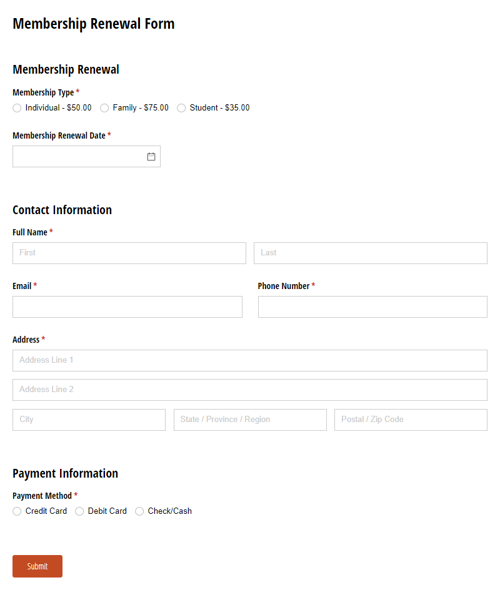 Membership Renewal Form

Membership Renewal

Membership Type *
Individual - $50.00 Family - $75.00 Student - $35.00

Membership Renewal Date *

Contact Information

Full Name *
First
Last

Email *
Phone Number *

Address *
Address Line 1
Address Line 2
City
State / Province / Region
Postal / Zip Code

Payment Information

Payment Method *
Credit Card Debit Card Check/Cash

Submit